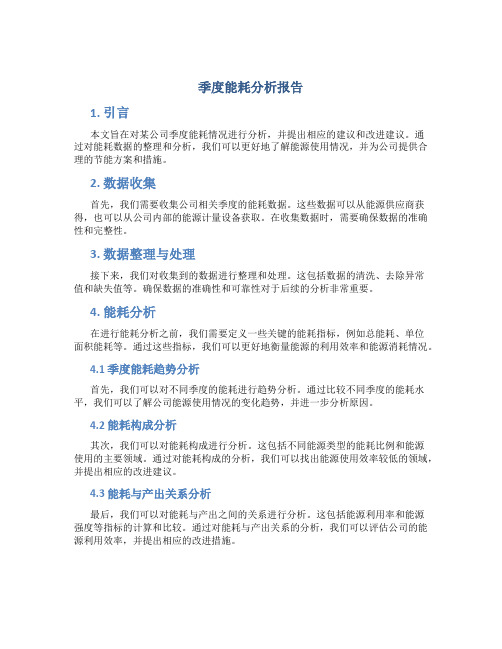 季度能耗分析报告

1. 引言

本文旨在对某公司季度能耗情况进行分析，并提出相应的建议和改进建议。通过对能耗数据的整理和分析，我们可以更好地了解能源使用情况，并为公司提供合理的节能方案和措施。

2. 数据收集

首先，我们需要收集公司相关季度的能耗数据。这些数据可以从能源供应商获得，也可以从公司内部的能源计量设备获取。在收集数据时，需要确保数据的准确性和完整性。

3. 数据整理与处理

接下来，我们对收集到的数据进行整理和处理。这包括数据的清洗、去除异常值和缺失值等。确保数据的准确性和可靠性对于后续的分析非常重要。

4. 能耗分析

在进行能耗分析之前，我们需要定义一些关键的能耗指标，例如总能耗、单位面积能耗等。通过这些指标，我们可以更好地衡量能源的利用效率和能源消耗情况。

4.1 季度能耗趋势分析

首先，我们可以对不同季度的能耗进行趋势分析。通过比较不同季度的能耗水平，我们可以了解公司能源使用情况的变化趋势，并进一步分析原因。

4.2 能耗构成分析

其次，我们可以对能耗构成进行分析。这包括不同能源类型的能耗比例和能源使用的主要领域。通过对能耗构成的分析，我们可以找出能源使用效率较低的领域，并提出相应的改进建议。

4.3 能耗与产出关系分析

最后，我们可以对能耗与产出之间的关系进行分析。这包括能源利用率和能源强度等指标的计算和比较。通过对能耗与产出关系的分析，我们可以评估公司的能源利用效率，并提出相应的改进措施。